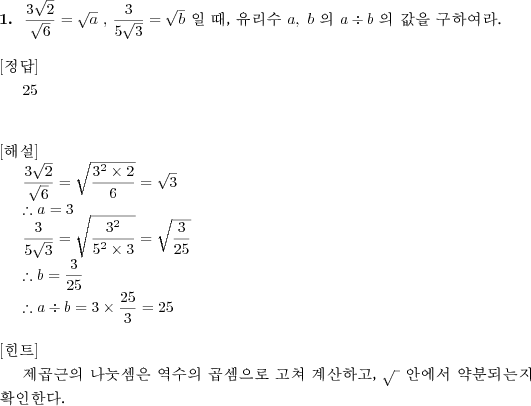 1. $\frac{3\sqrt{2}}{\sqrt{6}} = \sqrt{a}$ , $\frac{3}{5\sqrt{3}} = \sqrt{b}$ 일 때, 유리수 $a$, $b$ 의 $a \div b$ 의 값을 구하여라.

[정답]
25

[해설]
$\frac{3\sqrt{2}}{\sqrt{6}} = \sqrt{\frac{3^2 \times 2}{6}} = \sqrt{3}$
$\therefore a = 3$
$\frac{3}{5\sqrt{3}} = \sqrt{\frac{3^2}{5^2 \times 3}} = \sqrt{\frac{3}{25}}$
$\therefore b = \frac{3}{25}$
$\therefore a \div b = 3 \times \frac{25}{3} = 25$

[힌트]
제곱근의 나눗셈은 역수의 곱셈으로 고쳐 계산하고, $\sqrt{\ }$ 안에서 약분되는지 확인한다.